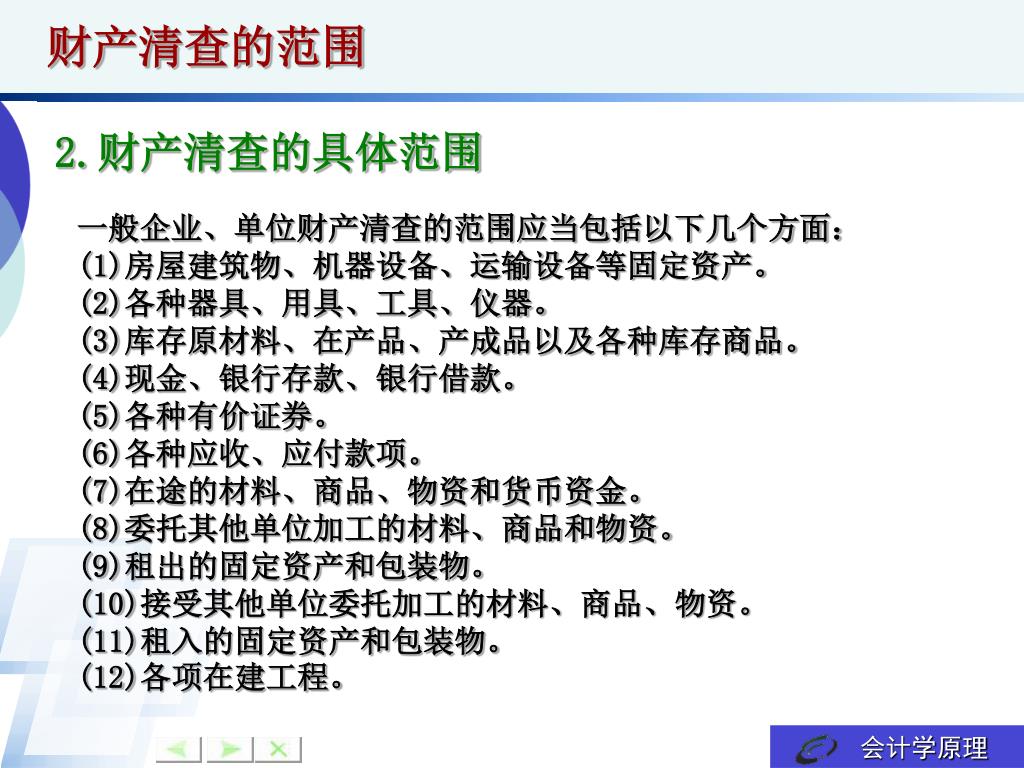 财产清查的范围

2.财产清查的具体范围

一般企业、单位财产清查的范围应当包括以下几个方面：
(1)房屋建筑物、机器设备、运输设备等固定资产。
(2)各种器具、用具、工具、仪器。
(3)库存原材料、在产品、产成品以及各种库存商品。
(4)现金、银行存款、银行借款。
(5)各种有价证券。
(6)各种应收、应付款项。
(7)在途的材料、商品、物资和货币资金。
(8)委托其他单位加工的材料、商品和物资。
(9)租出的固定资产和包装物。
(10)接受其他单位委托加工的材料、商品、物资。
(11)租入的固定资产和包装物。
(12)各项在建工程。

会计学原理